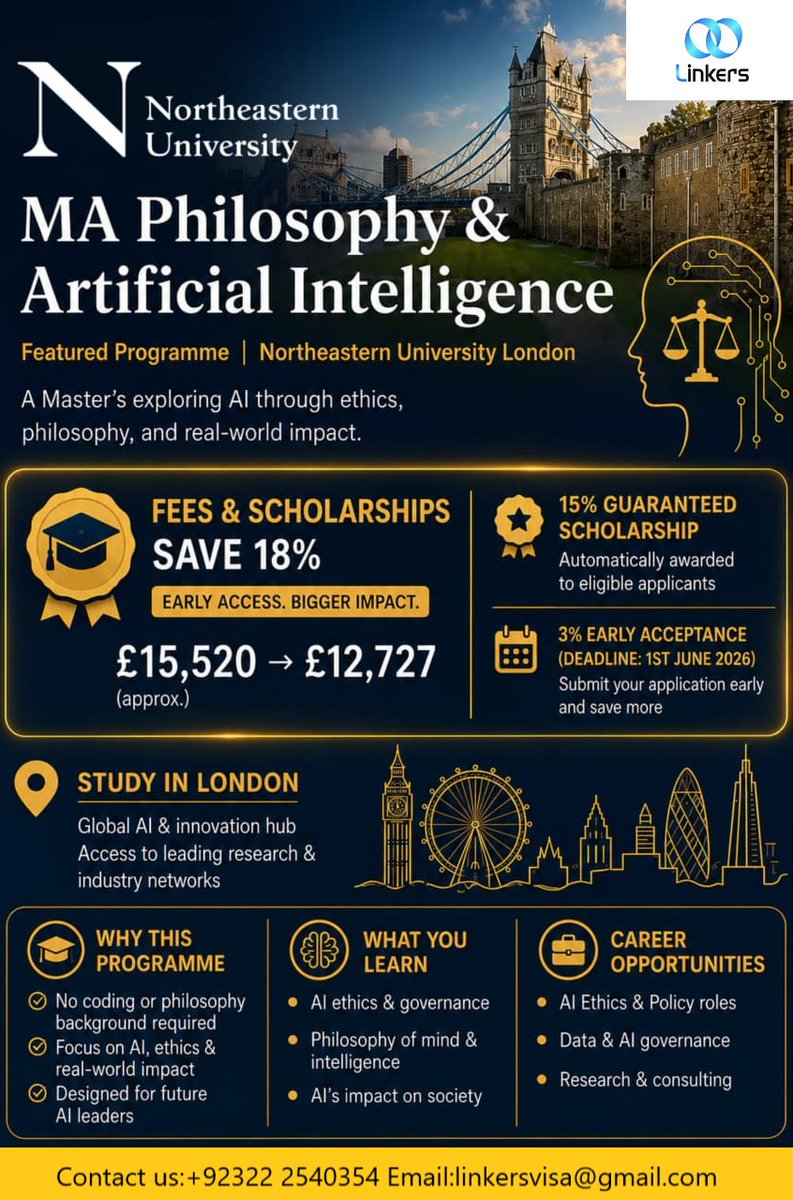 Linkers

N Northeastern University

MA Philosophy & Artificial Intelligence

Featured Programme | Northeastern University London

A Master's exploring AI through ethics, philosophy, and real-world impact.

FEES & SCHOLARSHIPS
SAVE 18%
EARLY ACCESS. BIGGER IMPACT.
£15,520 → £12,727
(approx.)

15% GUARANTEED SCHOLARSHIP
Automatically awarded to eligible applicants

3% EARLY ACCEPTANCE (DEADLINE: 1ST JUNE 2026)
Submit your application early and save more

STUDY IN LONDON
Global AI & innovation hub
Access to leading research & industry networks

WHY THIS PROGRAMME
No coding or philosophy background required
Focus on AI, ethics & real-world impact
Designed for future AI leaders

WHAT YOU LEARN
AI ethics & governance
Philosophy of mind & intelligence
AI's impact on society

CAREER OPPORTUNITIES
AI Ethics & Policy roles
Data & AI governance
Research & consulting

Contact us:+92322 2540354 Email:linkersvisa@gmail.com